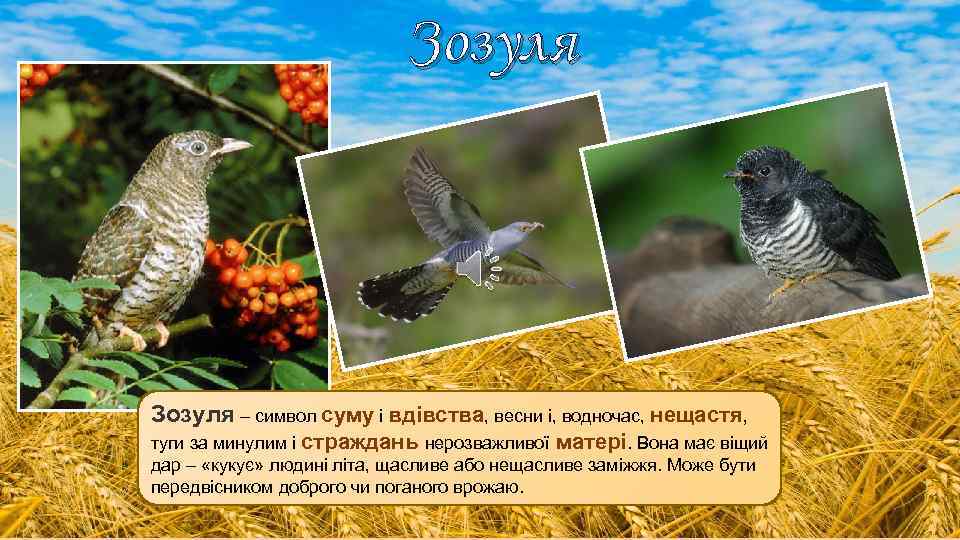 Зозуля

Зозуля – символ суму і вдівства, весни і, водночас, нещастя, туги за минулим і страждань нерозважливої матері. Вона має віщий дар – «кукує» людині літа, щасливе або нещасливе заміжжя. Може бути передвісником доброго чи поганого врожаю.